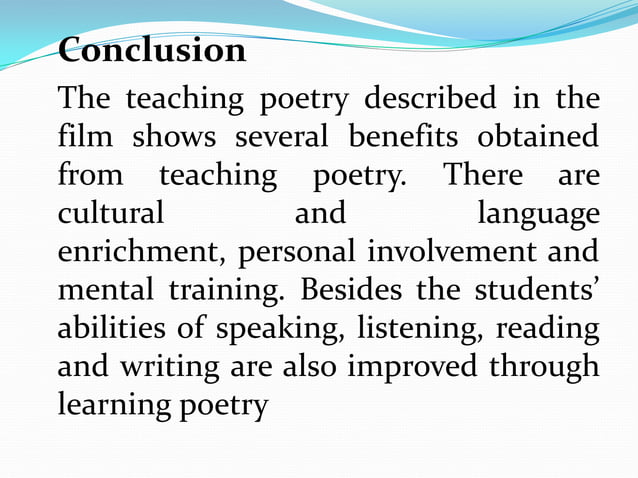 Conclusion

The teaching poetry described in the film shows several benefits obtained from teaching poetry. There are cultural and language enrichment, personal involvement and mental training. Besides the students' abilities of speaking, listening, reading and writing are also improved through learning poetry